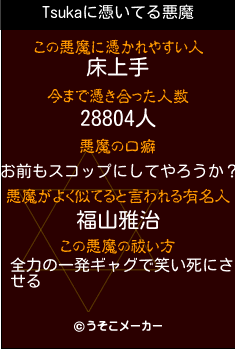 Tsukaに憑いてる悪魔

この悪魔に憑かれやすい人
床上手

今まで憑き合った人数
28804人

悪魔の口癖
お前もスコップにしてやろうか？

悪魔がよく似てると言われる有名人
福山雅治

この悪魔の祓い方
全力の一発ギャグで笑い死にさせる

©うそこメーカー